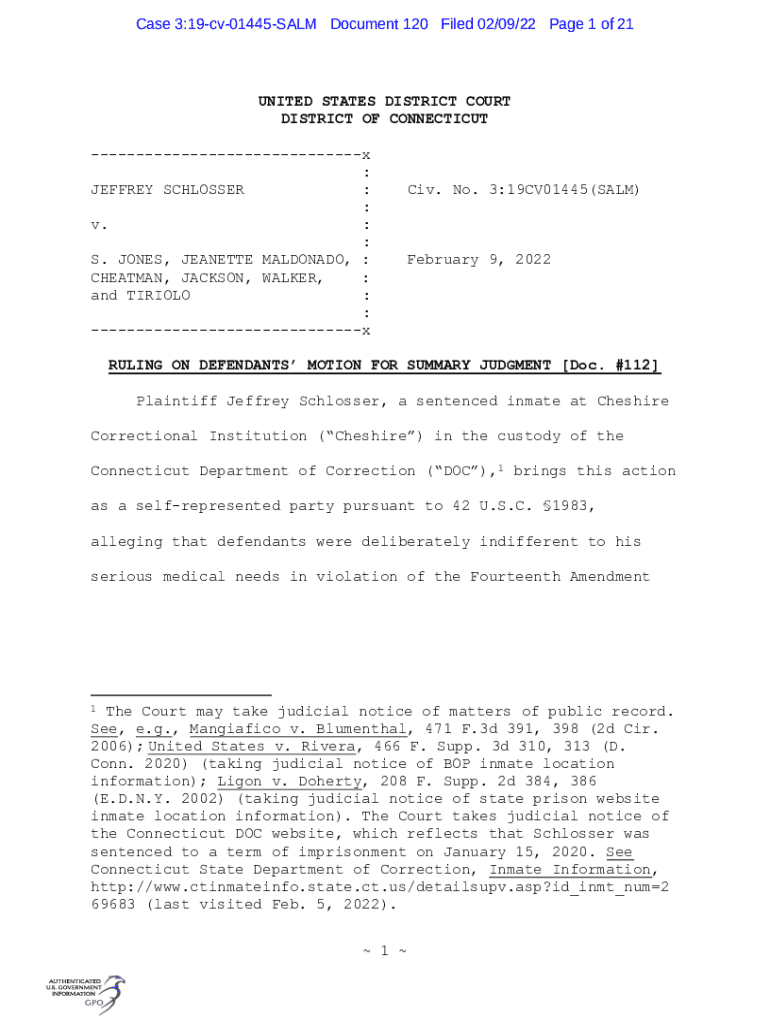 Case 3:19-cv-01445-SALM Document 120 Filed 02/09/22 Page 1 of 21

UNITED STATES DISTRICT COURT
DISTRICT OF CONNECTICUT

------------------------------x
:
JEFFREY SCHLOSSER : Civ. No. 3:19CV01445(SALM)
:
v. :
:
S. JONES, JEANETTE MALDONADO, : February 9, 2022
CHEATMAN, JACKSON, WALKER, :
and TIRIOLO :
:
------------------------------x

RULING ON DEFENDANTS' MOTION FOR SUMMARY JUDGMENT [Doc. #112]

Plaintiff Jeffrey Schlosser, a sentenced inmate at Cheshire Correctional Institution ("Cheshire") in the custody of the Connecticut Department of Correction ("DOC"),$^1$ brings this action as a self-represented party pursuant to 42 U.S.C. §1983, alleging that defendants were deliberately indifferent to his serious medical needs in violation of the Fourteenth Amendment

$^1$ The Court may take judicial notice of matters of public record. See, e.g., Mangiafico v. Blumenthal, 471 F.3d 391, 398 (2d Cir. 2006); United States v. Rivera, 466 F. Supp. 3d 310, 313 (D. Conn. 2020) (taking judicial notice of BOP inmate location information); Ligon v. Doherty, 208 F. Supp. 2d 384, 386 (E.D.N.Y. 2002) (taking judicial notice of state prison website inmate location information). The Court takes judicial notice of the Connecticut DOC website, which reflects that Schlosser was sentenced to a term of imprisonment on January 15, 2020. See Connecticut State Department of Correction, Inmate Information, http://www.ctinmateinfo.state.ct.us/detailsupv.asp?id_inmt_num=269683 (last visited Feb. 5, 2022).

~ 1 ~

AUTHENTICATED U.S. GOVERNMENT INFORMATION GPO